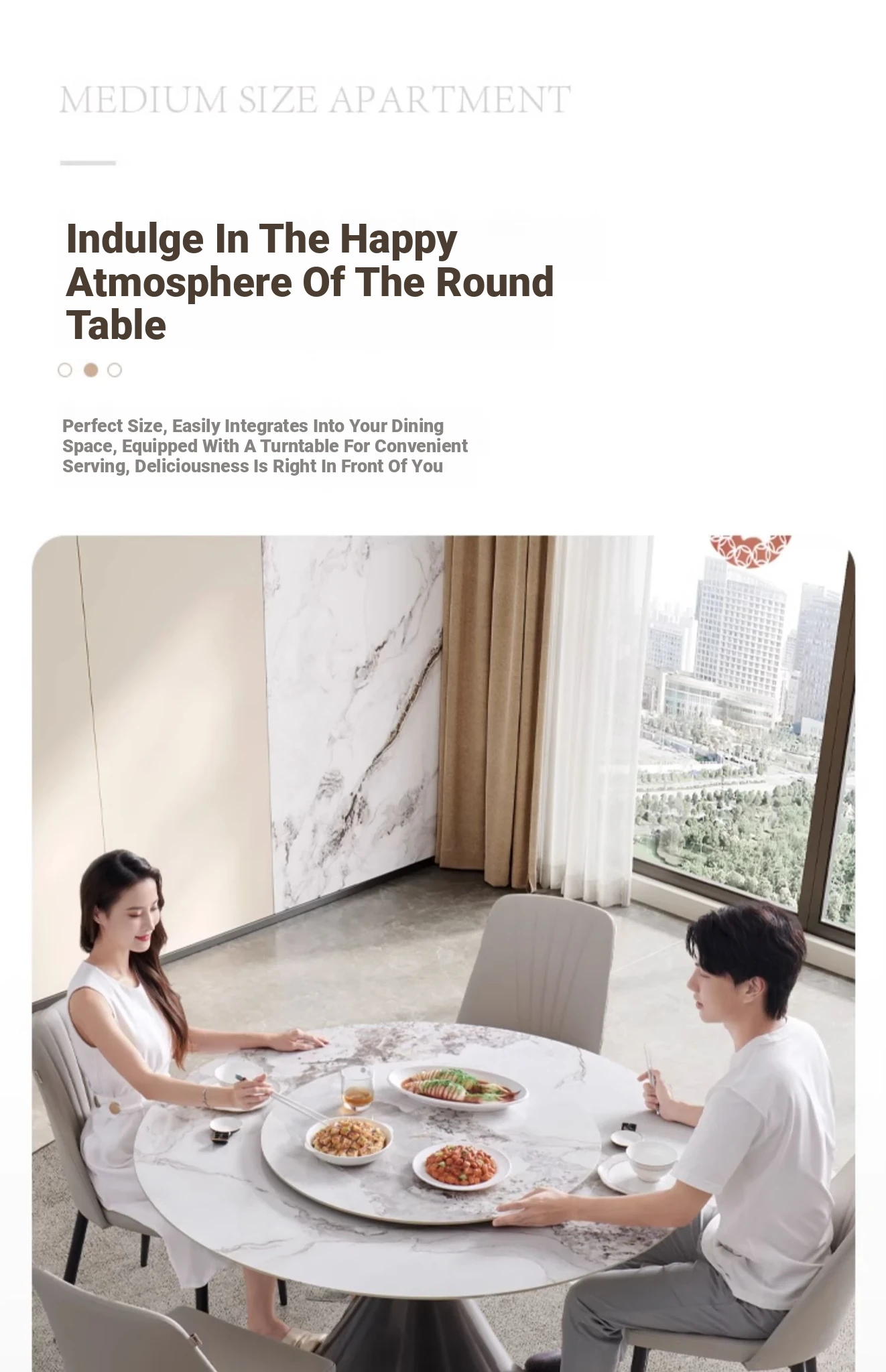 MEDIUM SIZE APARTMENT

Indulge In The Happy Atmosphere Of The Round Table

Perfect Size, Easily Integrates Into Your Dining Space, Equipped With A Turntable For Convenient Serving, Deliciousness Is Right In Front Of You